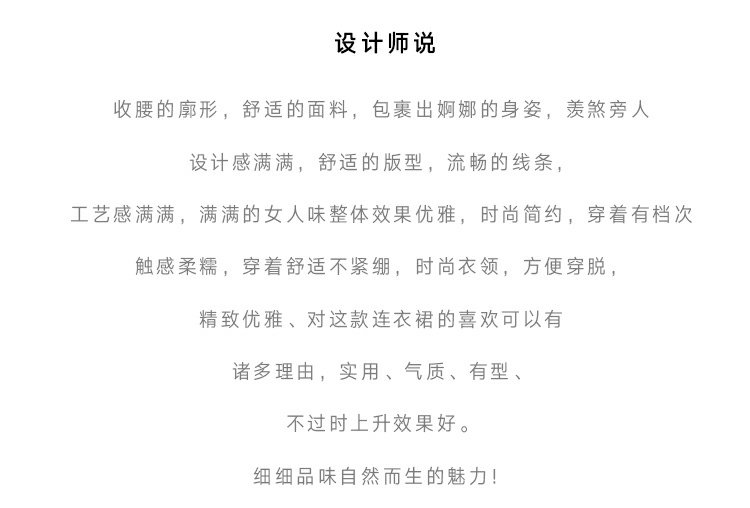 设计师说

收腰的廓形，舒适的面料，包裹出婀娜的身姿，羡煞旁人

设计感满满，舒适的版型，流畅的线条，

工艺感满满，满满的女人味整体效果优雅，时尚简约，穿着有档次

触感柔糯，穿着舒适不紧绷，时尚衣领，方便穿脱，

精致优雅、对这款连衣裙的喜欢可以有

诸多理由，实用、气质、有型、

不过时上升效果好。

细细品味自然而生的魅力！